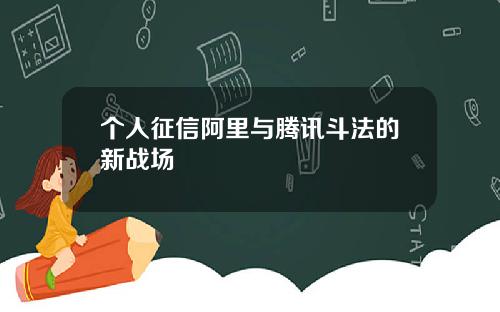 个人征信阿里与腾讯斗法的新战场

STAT